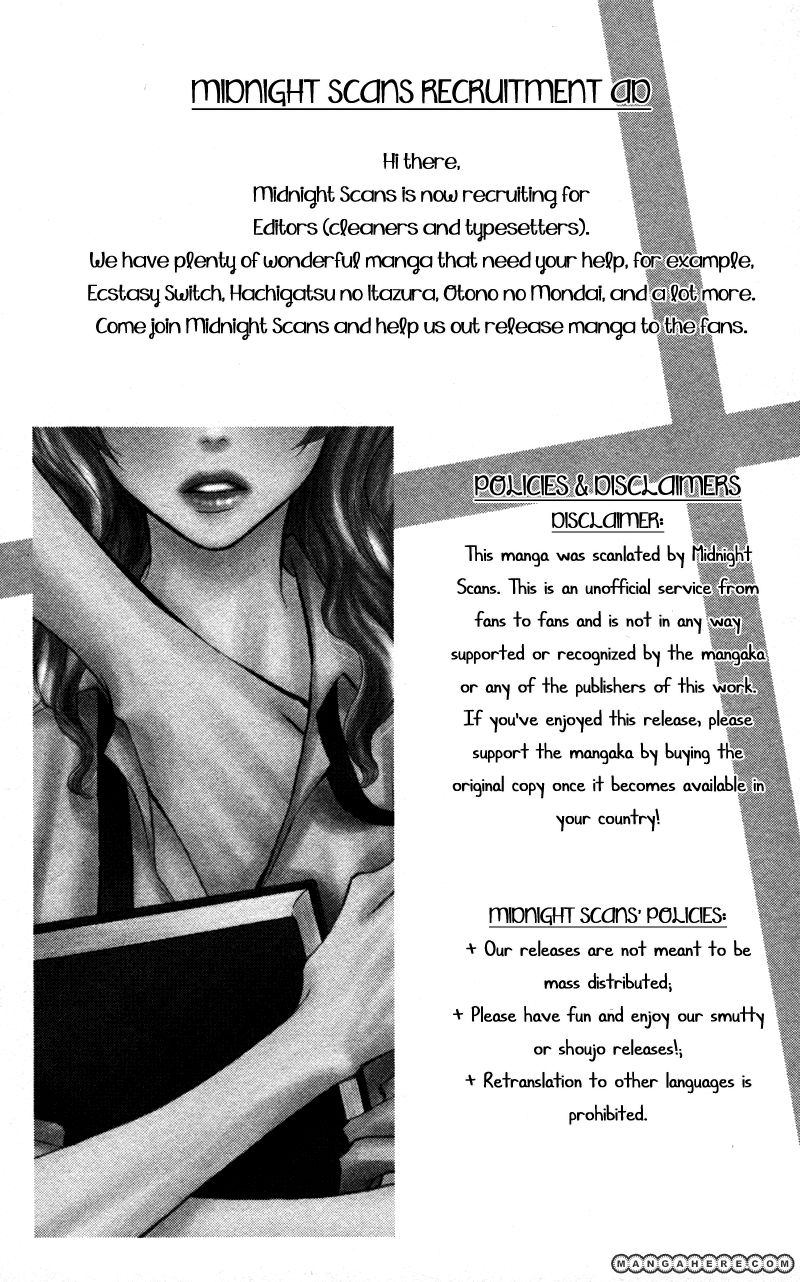 MIDNIGHT SCANS RECRUITMENT AD

Hi there,
Midnight Scans is now recruiting for
Editors (cleaners and typesetters).
We have plenty of wonderful manga that need your help, for example,
Ecstasy Switch, Hachigatsu no Itazura, Otono no Mondai, and a lot more.
Come join Midnight Scans and help us out release manga to the fans.

POLICIES & DISCLAIMERS

DISCLAIMER:

This manga was scanlated by Midnight Scans. This is an unofficial service from fans to fans and is not in any way supported or recognized by the mangaka or any of the publishers of this work. If you've enjoyed this release, please support the mangaka by buying the original copy once it becomes available in your country!

MIDNIGHT SCANS' POLICIES:

+ Our releases are not meant to be mass distributed;

+ Please have fun and enjoy our smutty or shoujo releases!;

+ Retranslation to other languages is prohibited.

MANGAHERE.COM